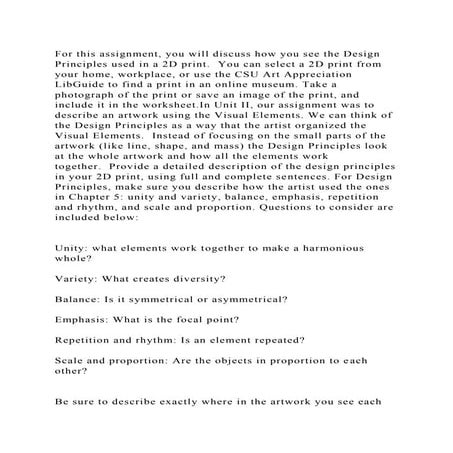 For this assignment, you will discuss how you see the Design Principles used in a 2D print. You can select a 2D print from your home, workplace, or use the CSU Art Appreciation LibGuide to find a print in an online museum. Take a photograph of the print or save an image of the print, and include it in the worksheet.In Unit II, our assignment was to describe an artwork using the Visual Elements. We can think of the Design Principles as a way that the artist organized the Visual Elements. Instead of focusing on the small parts of the artwork (like line, shape, and mass) the Design Principles look at the whole artwork and how all the elements work together. Provide a detailed description of the design principles in your 2D print, using full and complete sentences. For Design Principles, make sure you describe how the artist used the ones in Chapter 5: unity and variety, balance, emphasis, repetition and rhythm, and scale and proportion. Questions to consider are included below:

Unity: what elements work together to make a harmonious whole?

Variety: What creates diversity?

Balance: Is it symmetrical or asymmetrical?

Emphasis: What is the focal point?

Repetition and rhythm: Is an element repeated?

Scale and proportion: Are the objects in proportion to each other?

Be sure to describe exactly where in the artwork you see each